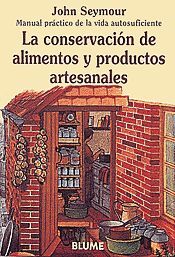 John Seymour
Manual práctico de la vida autosuficiente
La conservación de alimentos y productos artesanales

BLUME